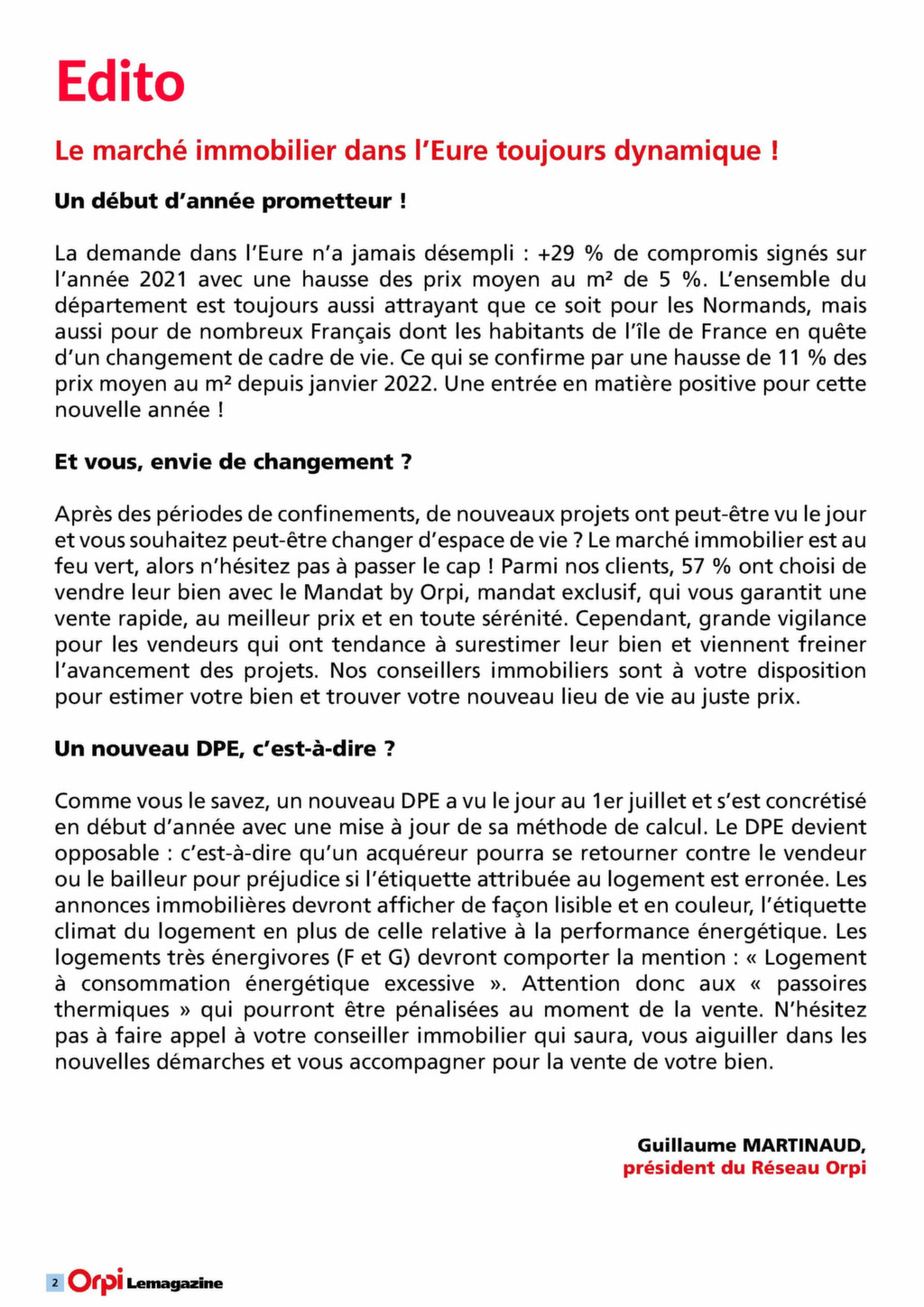 Edito

Le marché immobilier dans l'Eure toujours dynamique !

Un début d'année prometteur !

La demande dans l'Eure n'a jamais désempli : +29 % de compromis signés sur l'année 2021 avec une hausse des prix moyen au m² de 5 %. L'ensemble du département est toujours aussi attrayant que ce soit pour les Normands, mais aussi pour de nombreux Français dont les habitants de l'île de France en quête d'un changement de cadre de vie. Ce qui se confirme par une hausse de 11 % des prix moyen au m² depuis janvier 2022. Une entrée en matière positive pour cette nouvelle année !

Et vous, envie de changement ?

Après des périodes de confinements, de nouveaux projets ont peut-être vu le jour et vous souhaitez peut-être changer d'espace de vie ? Le marché immobilier est au feu vert, alors n'hésitez pas à passer le cap ! Parmi nos clients, 57 % ont choisi de vendre leur bien avec le Mandat by Orpi, mandat exclusif, qui vous garantit une vente rapide, au meilleur prix et en toute sérénité. Cependant, grande vigilance pour les vendeurs qui ont tendance à surestimer leur bien et viennent freiner l'avancement des projets. Nos conseillers immobiliers sont à votre disposition pour estimer votre bien et trouver votre nouveau lieu de vie au juste prix.

Un nouveau DPE, c'est-à-dire ?

Comme vous le savez, un nouveau DPE a vu le jour au 1er juillet et s'est concrétisé en début d'année avec une mise à jour de sa méthode de calcul. Le DPE devient opposable : c'est-à-dire qu'un acquéreur pourra se retourner contre le vendeur ou le bailleur pour préjudice si l'étiquette attribuée au logement est erronée. Les annonces immobilières devront afficher de façon lisible et en couleur, l'étiquette climat du logement en plus de celle relative à la performance énergétique. Les logements très énergivores (F et G) devront comporter la mention : « Logement à consommation énergétique excessive ». Attention donc aux « passoires thermiques » qui pourront être pénalisées au moment de la vente. N'hésitez pas à faire appel à votre conseiller immobilier qui saura, vous aiguiller dans les nouvelles démarches et vous accompagner pour la vente de votre bien.

Guillaume MARTINAUD,
président du Réseau Orpi

2 Orpi Lemagazine